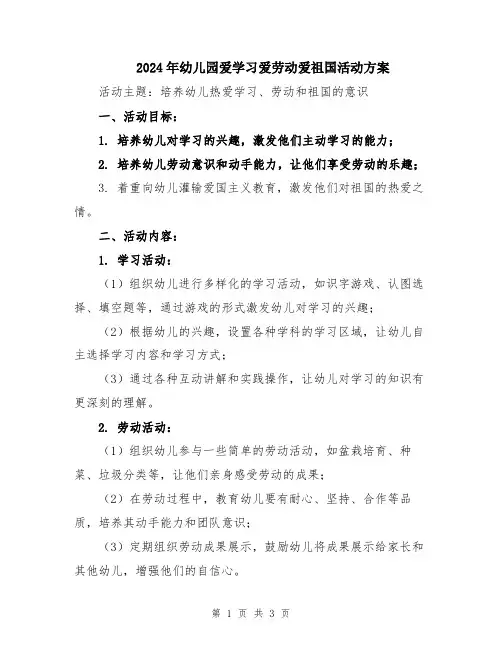 2024年幼儿园爱学习爱劳动爱祖国活动方案

活动主题：培养幼儿热爱学习、劳动和祖国的意识

一、活动目标：

1. 培养幼儿对学习的兴趣，激发他们主动学习的能力；

2. 培养幼儿劳动意识和动手能力，让他们享受劳动的乐趣；

3. 着重向幼儿灌输爱国主义教育，激发他们对祖国的热爱之情。

二、活动内容：

1. 学习活动：

（1）组织幼儿进行多样化的学习活动，如识字游戏、认图选择、填空题等，通过游戏的形式激发幼儿对学习的兴趣；

（2）根据幼儿的兴趣，设置各种学科的学习区域，让幼儿自主选择学习内容和学习方式；

（3）通过各种互动讲解和实践操作，让幼儿对学习的知识有更深刻的理解。

2. 劳动活动：

（1）组织幼儿参与一些简单的劳动活动，如盆栽培育、种菜、垃圾分类等，让他们亲身感受劳动的成果；

（2）在劳动过程中，教育幼儿要有耐心、坚持、合作等品质，培养其动手能力和团队意识；

（3）定期组织劳动成果展示，鼓励幼儿将成果展示给家长和其他幼儿，增强他们的自信心。

第 1 页 共 3 页